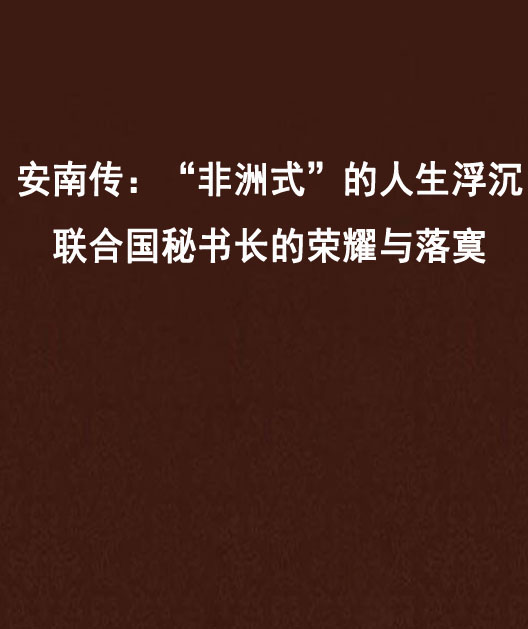 安南传：“非洲式”的人生浮沉
联合国秘书长的荣耀与落寞